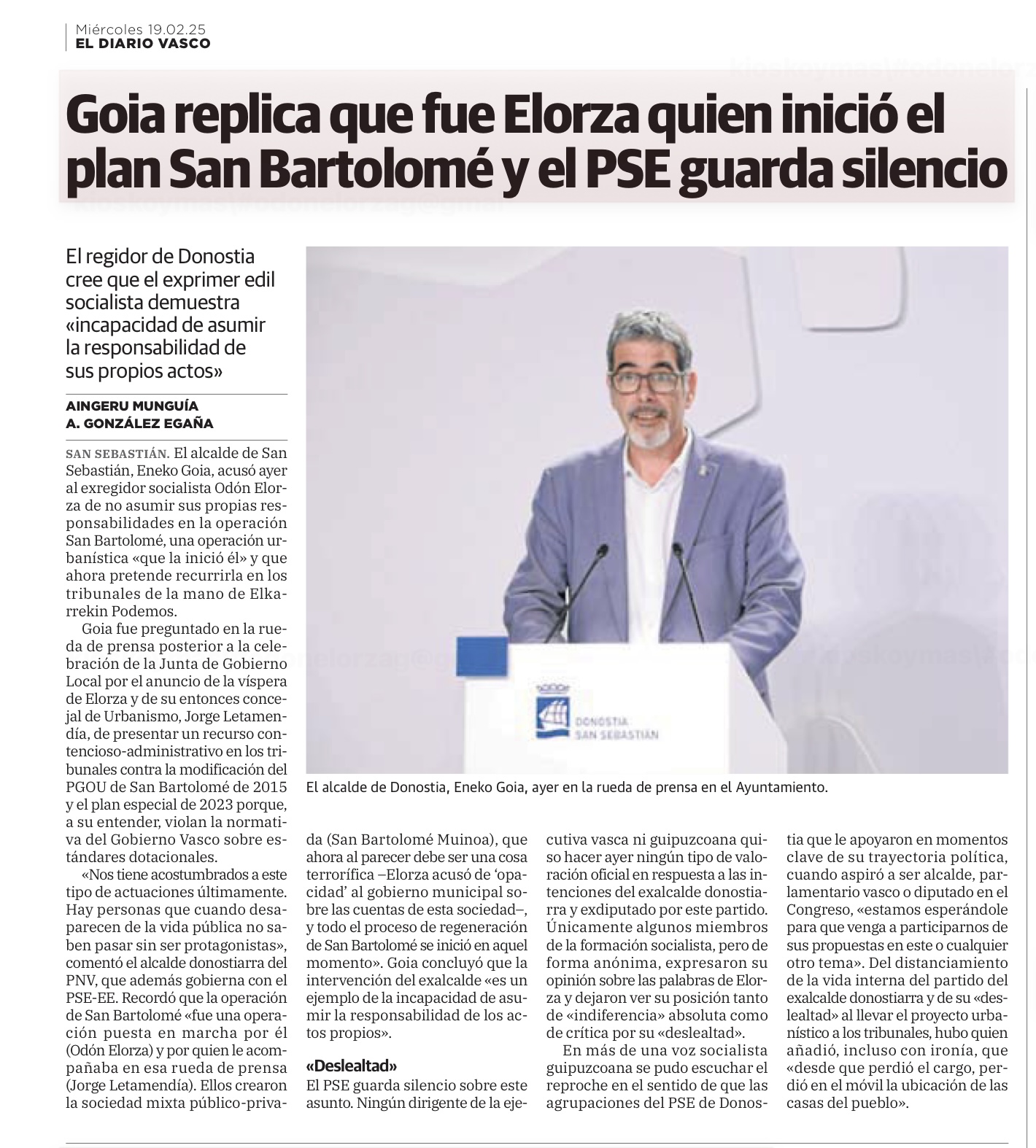 Miércoles 19.02.25
EL DIARIO VASCO

Goia replica que fue Elorza quien inició el plan San Bartolomé y el PSE guarda silencio

El regidor de Donostia cree que el exprimer edil socialista demuestra «incapacidad de asumir la responsabilidad de sus propios actos»

AINGERU MUNGUÍA
A. GONZÁLEZ EGAÑA

SAN SEBASTIÁN. El alcalde de San Sebastián, Eneko Goia, acusó ayer al exregidor socialista Odón Elorza de no asumir sus propias responsabilidades en la operación San Bartolomé, una operación urbanística «que la inició él» y que ahora pretende recurrirla en los tribunales de la mano de Elkarrekin Podemos.

Goia fue preguntado en la rueda de prensa posterior a la celebración de la Junta de Gobierno Local por el anuncio de la víspera de Elorza y de su entonces concejal de Urbanismo, Jorge Letamendía, de presentar un recurso contencioso-administrativo en los tribunales contra la modificación del PGOU de San Bartolomé de 2015 y el plan especial de 2023 porque, a su entender, violan la normativa del Gobierno Vasco sobre estándares dotacionales.

«Nos tiene acostumbrados a este tipo de actuaciones últimamente. Hay personas que cuando desaparecen de la vida pública no saben pasar sin ser protagonistas», comentó el alcalde donostiarra del PNV, que además gobierna con el PSE-EE. Recordó que la operación de San Bartolomé «fue una operación puesta en marcha por él (Odón Elorza) y por quien le acompañaba en esa rueda de prensa (Jorge Letamendía). Ellos crearon la sociedad mixta público-privada (San Bartolomé Muinoa), que ahora al parecer debe ser una cosa terrorífica –Elorza acusó de 'opacidad' al gobierno municipal sobre las cuentas de esta sociedad–, y todo el proceso de regeneración de San Bartolomé se inició en aquel momento». Goia concluyó que la intervención del exalcalde «es un ejemplo de la incapacidad de asumir la responsabilidad de los actos propios».

«Deslealtad»
El PSE guarda silencio sobre este asunto. Ningún dirigente de la ejecutiva vasca ni guipuzcoana quiso hacer ayer ningún tipo de valoración oficial en respuesta a las intenciones del exalcalde donostiarra y exdiputado por este partido. Únicamente algunos miembros de la formación socialista, pero de forma anónima, expresaron su opinión sobre las palabras de Elorza y dejaron ver su posición tanto de «indiferencia» absoluta como de crítica por su «deslealtad».

En más de una voz socialista guipuzcoana se pudo escuchar el reproche en el sentido de que las agrupaciones del PSE de Donostia que le apoyaron en momentos clave de su trayectoria política, cuando aspiró a ser alcalde, parlamentario vasco o diputado en el Congreso, «estamos esperándole para que venga a participarnos de sus propuestas en este o cualquier otro tema». Del distanciamiento de la vida interna del partido del exalcalde donostiarra y de su «deslealtad» al llevar el proyecto urbanístico a los tribunales, hubo quien añadió, incluso con ironía, que «desde que perdió el cargo, perdió en el móvil la ubicación de las casas del pueblo».

DONOSTIA
SAN SEBASTIÁN

El alcalde de Donostia, Eneko Goia, ayer en la rueda de prensa en el Ayuntamiento.